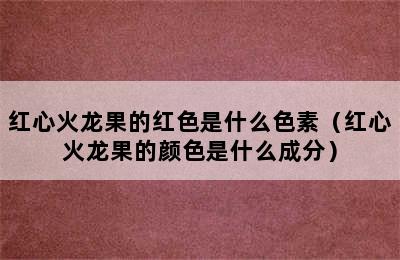 红心火龙果的红色是什么色素（红心火龙果的颜色是什么成分）